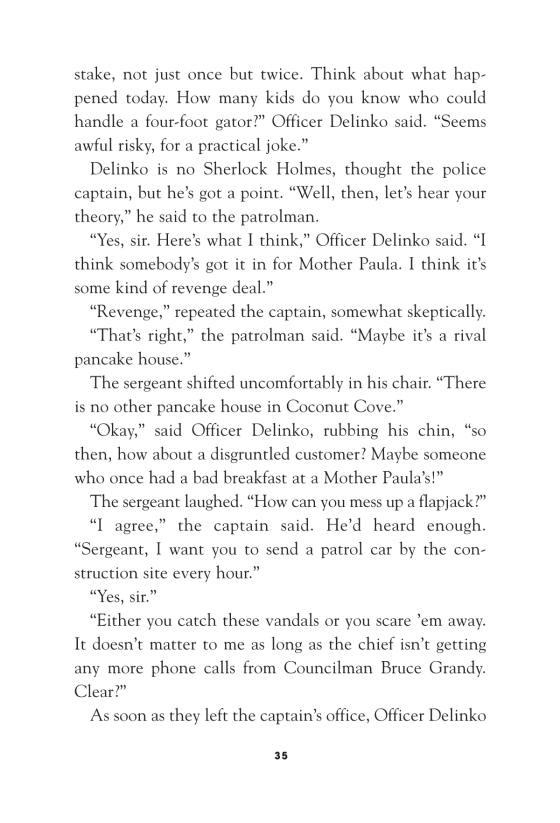 stake, not just once but twice. Think about what happened today. How many kids do you know who could handle a four-foot gator?" Officer Delinko said. "Seems awful risky, for a practical joke."

Delinko is no Sherlock Holmes, thought the police captain, but he's got a point. "Well, then, let's hear your theory," he said to the patrolman.

"Yes, sir. Here's what I think," Officer Delinko said. "I think somebody's got it in for Mother Paula. I think it's some kind of revenge deal."

"Revenge," repeated the captain, somewhat skeptically.

"That's right," the patrolman said. "Maybe it's a rival pancake house."

The sergeant shifted uncomfortably in his chair. "There is no other pancake house in Coconut Cove."

"Okay," said Officer Delinko, rubbing his chin, "so then, how about a disgruntled customer? Maybe someone who once had a bad breakfast at a Mother Paula's!"

The sergeant laughed. "How can you mess up a flapjack?"

"I agree," the captain said. He'd heard enough. "Sergeant, I want you to send a patrol car by the construction site every hour."

"Yes, sir."

"Either you catch these vandals or you scare 'em away. It doesn't matter to me as long as the chief isn't getting any more phone calls from Councilman Bruce Grandy. Clear?"

As soon as they left the captain's office, Officer Delinko

35